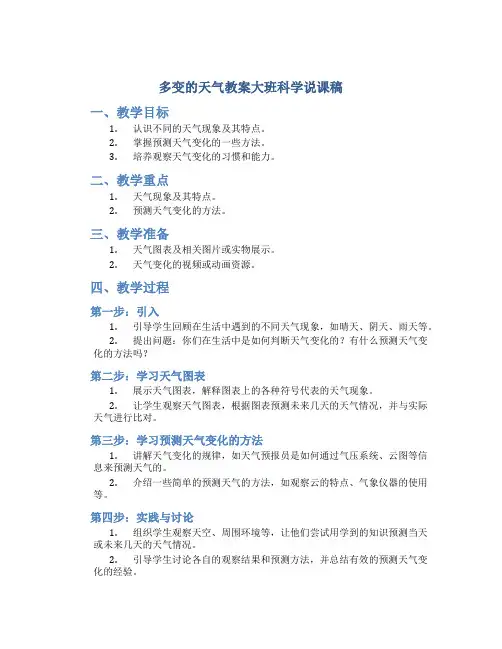 多变的天气教案大班科学说课稿

一、教学目标

1. 认识不同的天气现象及其特点。
2. 掌握预测天气变化的一些方法。
3. 培养观察天气变化的习惯和能力。

二、教学重点

1. 天气现象及其特点。
2. 预测天气变化的方法。

三、教学准备

1. 天气图表及相关图片或实物展示。
2. 天气变化的视频或动画资源。

四、教学过程

第一步：引入

1. 引导学生回顾在生活中遇到的不同天气现象，如晴天、阴天、雨天等。
2. 提出问题：你们在生活中是如何判断天气变化的？有什么预测天气变化的方法吗？

第二步：学习天气图表

1. 展示天气图表，解释图表上的各种符号代表的天气现象。
2. 让学生观察天气图表，根据图表预测未来几天的天气情况，并与实际天气进行比对。

第三步：学习预测天气变化的方法

1. 讲解天气变化的规律，如天气预报员是如何通过气压系统、云图等信息来预测天气的。
2. 介绍一些简单的预测天气的方法，如观察云的特点、气象仪器的使用等。

第四步：实践与讨论

1. 组织学生观察天空、周围环境等，让他们尝试用学到的知识预测当天或未来几天的天气情况。
2. 引导学生讨论各自的观察结果和预测方法，并总结有效的预测天气变化的经验。